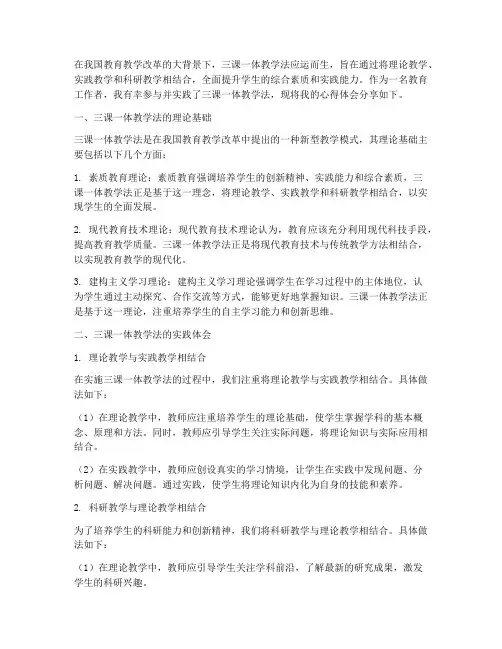 在我国教育教学改革的大背景下，三课一体教学法应运而生，旨在通过将理论教学、实践教学和科研教学相结合，全面提升学生的综合素质和实践能力。作为一名教育工作者，我有幸参与并实践了三课一体教学法，现将我的心得体会分享如下。

一、三课一体教学法的理论基础

三课一体教学法是在我国教育教学改革中提出的一种新型教学模式，其理论基础主要包括以下几个方面：

1. 素质教育理论：素质教育强调培养学生的创新精神、实践能力和综合素质，三课一体教学法正是基于这一理念，将理论教学、实践教学和科研教学相结合，以实现学生的全面发展。

2. 现代教育技术理论：现代教育技术理论认为，教育应该充分利用现代科技手段，提高教育教学质量。三课一体教学法正是将现代教育技术与传统教学方法相结合，以实现教育教学的现代化。

3. 建构主义学习理论：建构主义学习理论强调学生在学习过程中的主体地位，认为学生通过主动探究、合作交流等方式，能够更好地掌握知识。三课一体教学法正是基于这一理论，注重培养学生的自主学习能力和创新思维。

二、三课一体教学法的实践体会

1. 理论教学与实践教学相结合

在实施三课一体教学法的过程中，我们注重将理论教学与实践教学相结合。具体做法如下：

（1）在理论教学中，教师应注重培养学生的理论基础，使学生掌握学科的基本概念、原理和方法。同时，教师应引导学生关注实际问题，将理论知识与实际应用相结合。

（2）在实践教学中，教师应创设真实的学习情境，让学生在实践中发现问题、分析问题、解决问题。通过实践，使学生将理论知识内化为自身的技能和素养。

2. 科研教学与理论教学相结合

为了培养学生的科研能力和创新精神，我们将科研教学与理论教学相结合。具体做法如下：

（1）在理论教学中，教师应引导学生关注学科前沿，了解最新的研究成果，激发学生的科研兴趣。